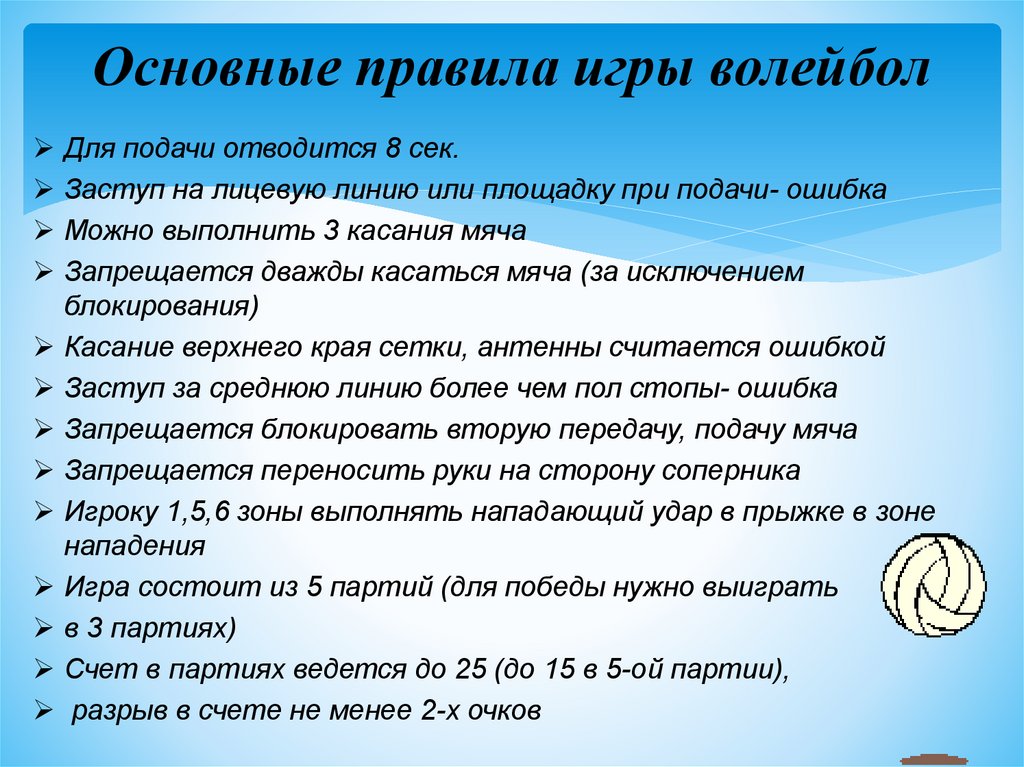 Основные правила игры волейбол

➢ Для подачи отводится 8 сек.
➢ Заступ на лицевую линию или площадку при подачи- ошибка
➢ Можно выполнить 3 касания мяча
➢ Запрещается дважды касаться мяча (за исключением блокирования)
➢ Касание верхнего края сетки, антенны считается ошибкой
➢ Заступ за среднюю линию более чем пол стопы- ошибка
➢ Запрещается блокировать вторую передачу, подачу мяча
➢ Запрещается переносить руки на сторону соперника
➢ Игроку 1,5,6 зоны выполнять нападающий удар в прыжке в зоне нападения
➢ Игра состоит из 5 партий (для победы нужно выиграть
➢ в 3 партиях)
➢ Счет в партиях ведется до 25 (до 15 в 5-ой партии),
➢ разрыв в счете не менее 2-х очков